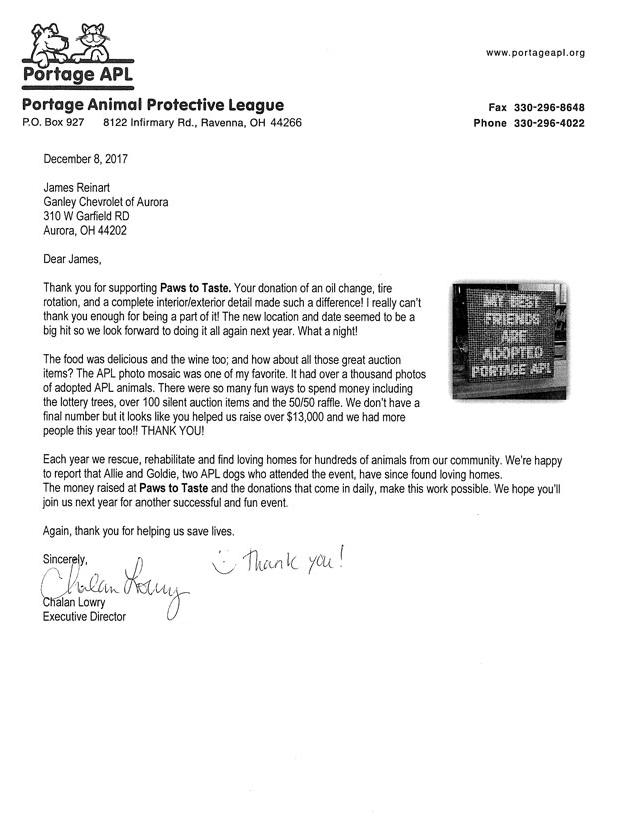 Portage APL

www.portageapl.org

Portage Animal Protective League
P.O. Box 927 8122 Infirmary Rd., Ravenna, OH 44266

Fax 330-296-8648
Phone 330-296-4022

December 8, 2017

James Reinart
Ganley Chevrolet of Aurora
310 W Garfield RD
Aurora, OH 44202

Dear James,

Thank you for supporting Paws to Taste. Your donation of an oil change, tire rotation, and a complete interior/exterior detail made such a difference! I really can't thank you enough for being a part of it! The new location and date seemed to be a big hit so we look forward to doing it all again next year. What a night!

MY BEST FRIENDS ARE ADOPTED PORTAGE APL

The food was delicious and the wine too; and how about all those great auction items? The APL photo mosaic was one of my favorite. It had over a thousand photos of adopted APL animals. There were so many fun ways to spend money including the lottery trees, over 100 silent auction items and the 50/50 raffle. We don't have a final number but it looks like you helped us raise over $13,000 and we had more people this year too!! THANK YOU!

Each year we rescue, rehabilitate and find loving homes for hundreds of animals from our community. We're happy to report that Allie and Goldie, two APL dogs who attended the event, have since found loving homes.
The money raised at Paws to Taste and the donations that come in daily, make this work possible. We hope you'll join us next year for another successful and fun event.

Again, thank you for helping us save lives.

Sincerely,
Chalan Lowry
Thank you!
Chalan Lowry
Executive Director